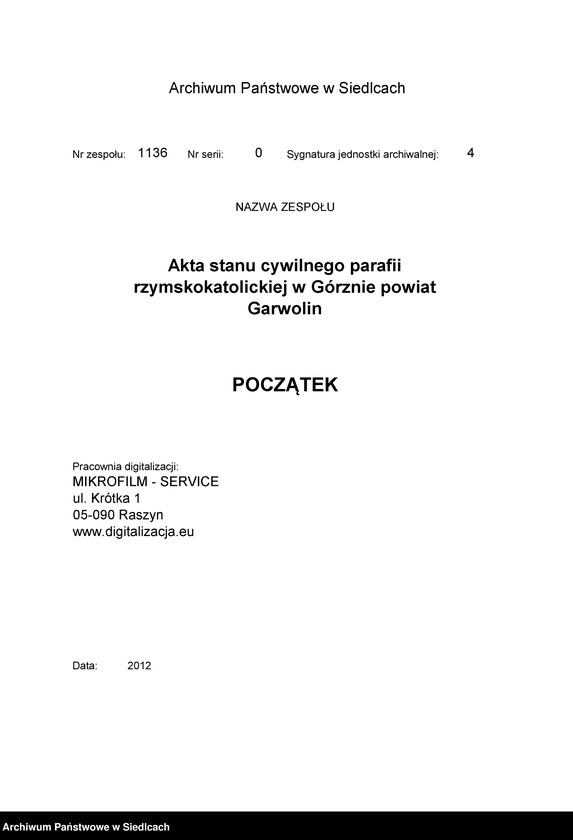 Archiwum Państwowe w Siedlcach

Nr zespołu: 1136 Nr serii: 0 Sygnatura jednostki archiwalnej: 4

NAZWA ZESPOŁU

Akta stanu cywilnego parafii rzymskokatolickiej w Górznie powiat Garwolin

POCZĄTEK

Pracownia digitalizacji:
MIKROFILM - SERVICE
ul. Krótka 1
05-090 Raszyn
www.digitalizacja.eu

Data: 2012

Archiwum Państwowe w Siedlcach